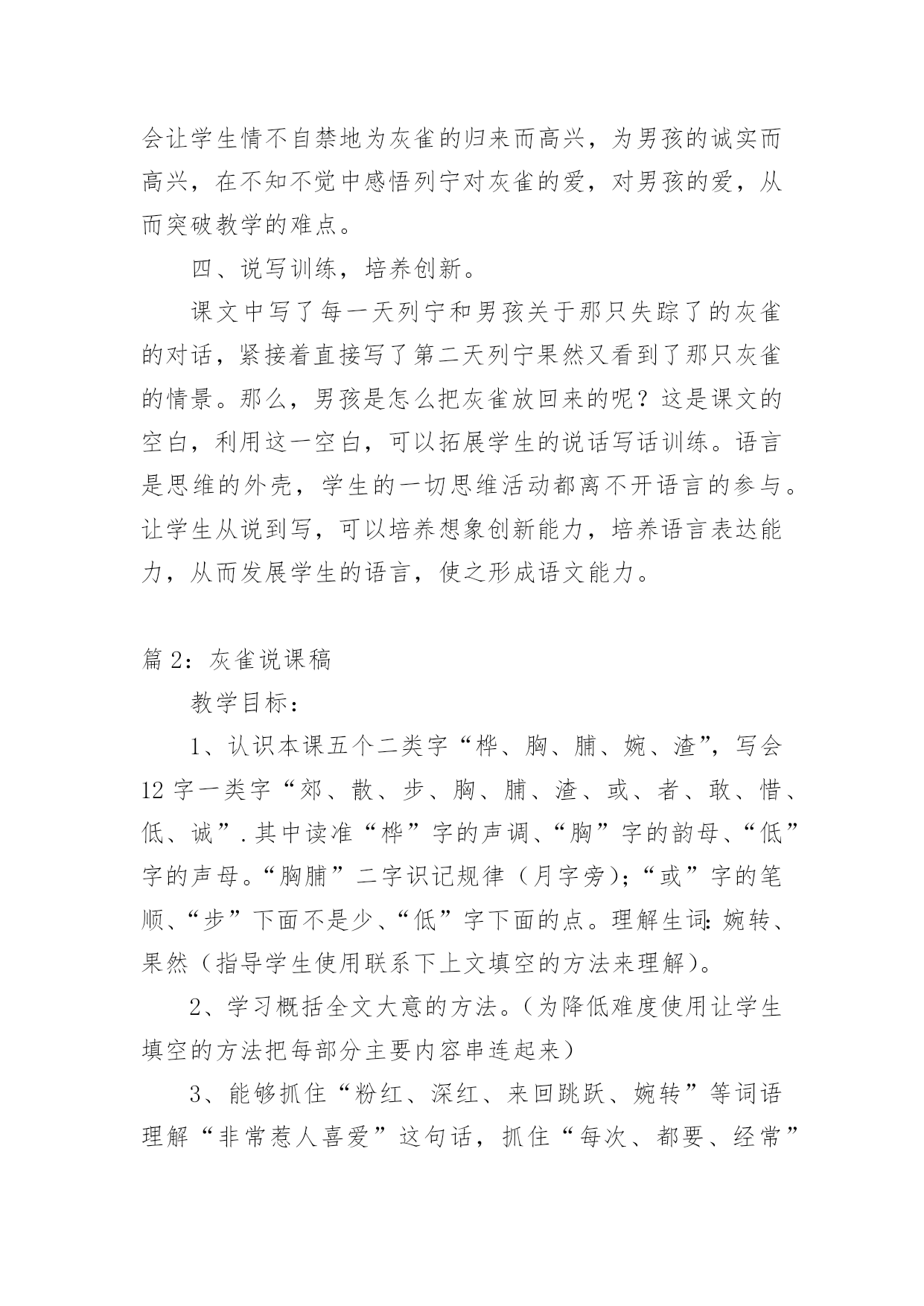 会让学生情不自禁地为灰雀的归来而高兴，为男孩的诚实而高兴，在不知不觉中感悟列宁对灰雀的爱，对男孩的爱，从而突破教学的难点。

四、说写训练，培养创新。

课文中写了每一天列宁和男孩关于那只失踪了的灰雀的对话，紧接着直接写了第二天列宁果然又看到了那只灰雀的情景。那么，男孩是怎么把灰雀放回来的呢？这是课文的空白，利用这一空白，可以拓展学生的说话写话训练。语言是思维的外壳，学生的一切思维活动都离不开语言的参与。让学生从说到写，可以培养想象创新能力，培养语言表达能力，从而发展学生的语言，使之形成语文能力。

篇 2：灰雀说课稿

教学目标：

1、认识本课五个二类字“桦、胸、脯、婉、渣”，写会 12 字一类字“郊、散、步、胸、脯、渣、或、者、敢、惜、低、诚”.其中读准“桦”字的声调、“胸”字的韵母、“低”字的声母。“胸脯”二字识记规律（月字旁）；“或”字的笔顺、“步”下面不是少、“低”字下面的点。理解生词：婉转、果然（指导学生使用联系下上文填空的方法来理解）。

2、学习概括全文大意的方法。（为降低难度使用让学生填空的方法把每部分主要内容串连起来）

3、能够抓住“粉红、深红、来回跳跃、婉转”等词语理解“非常惹人喜爱”这句话，抓住“每次、都要、经常”